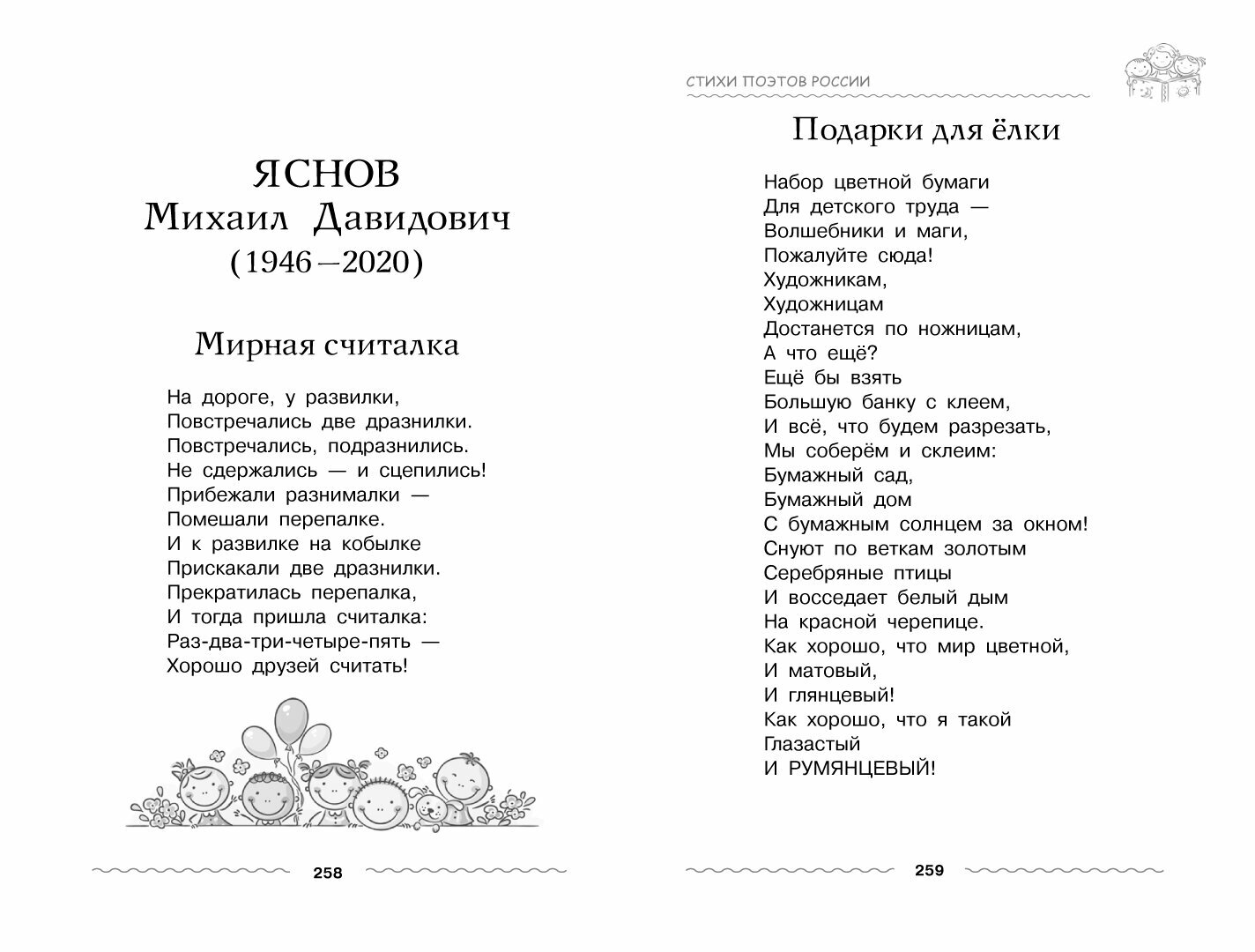 ЯСНОВ
Михаил Давидович
(1946—2020)

Мирная считалка

На дороге, у развилки,
Повстречались две дразнилки.
Повстречались, подразнились.
Не сдержались — и сцепились!
Прибежали разнималки —
Помешали перепалке.
И к развилке на кобылке
Прискакали две дразнилки.
Прекратилась перепалка,
И тогда пришла считалка:
Раз-два-три-четыре-пять —
Хорошо друзей считать!

258

СТИХИ ПОЭТОВ РОССИИ

Подарки для ёлки

Набор цветной бумаги
Для детского труда —
Волшебники и маги,
Пожалуйте сюда!
Художникам,
Художницам
Достанется по ножницам,
А что ещё?
Ещё бы взять
Большую банку с клеем,
И всё, что будем разрезать,
Мы соберём и склеим:
Бумажный сад,
Бумажный дом
С бумажным солнцем за окном!
Снуют по веткам золотым
Серебряные птицы
И восседает белый дым
На красной черепице.
Как хорошо, что мир цветной,
И матовый,
И глянцевый!
Как хорошо, что я такой
Глазастый
И РУМЯНЦЕВЫЙ!

259